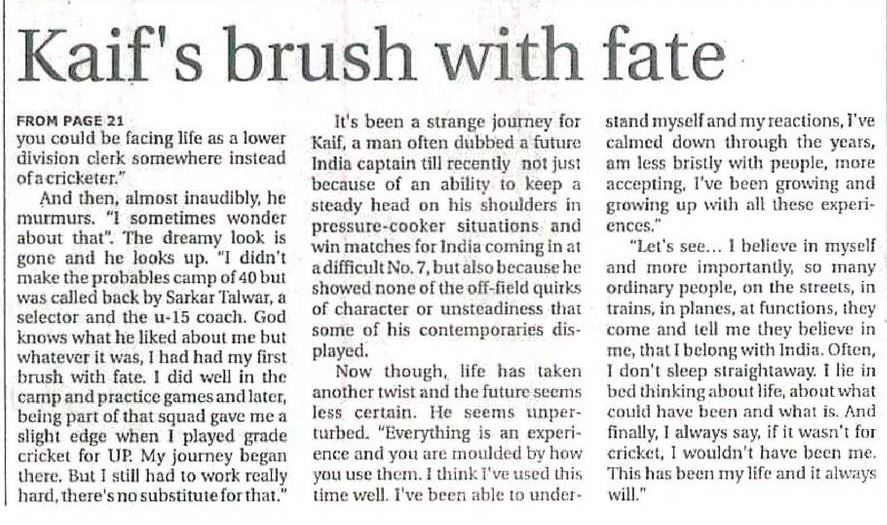 Kaif's brush with fate

FROM PAGE 21
you could be facing life as a lower division clerk somewhere instead of a cricketer."

And then, almost inaudibly, he murmurs. "I sometimes wonder about that". The dreamy look is gone and he looks up. "I didn't make the probables camp of 40 but was called back by Sarkar Talwar, a selector and the u-15 coach. God knows what he liked about me but whatever it was, I had had my first brush with fate. I did well in the camp and practice games and later, being part of that squad gave me a slight edge when I played grade cricket for UP. My journey began there. But I still had to work really hard, there's no substitute for that."

It's been a strange journey for Kaif, a man often dubbed a future India captain till recently not just because of an ability to keep a steady head on his shoulders in pressure-cooker situations and win matches for India coming in at a difficult No. 7, but also because he showed none of the off-field quirks of character or unsteadiness that some of his contemporaries displayed.

Now though, life has taken another twist and the future seems less certain. He seems unperturbed. "Everything is an experience and you are moulded by how you use them. I think I've used this time well. I've been able to understand myself and my reactions, I've calmed down through the years, am less bristly with people, more accepting, I've been growing and growing up with all these experiences."

"Let's see... I believe in myself and more importantly, so many ordinary people, on the streets, in trains, in planes, at functions, they come and tell me they believe in me, that I belong with India. Often, I don't sleep straightaway. I lie in bed thinking about life, about what could have been and what is. And finally, I always say, if it wasn't for cricket, I wouldn't have been me. This has been my life and it always will."